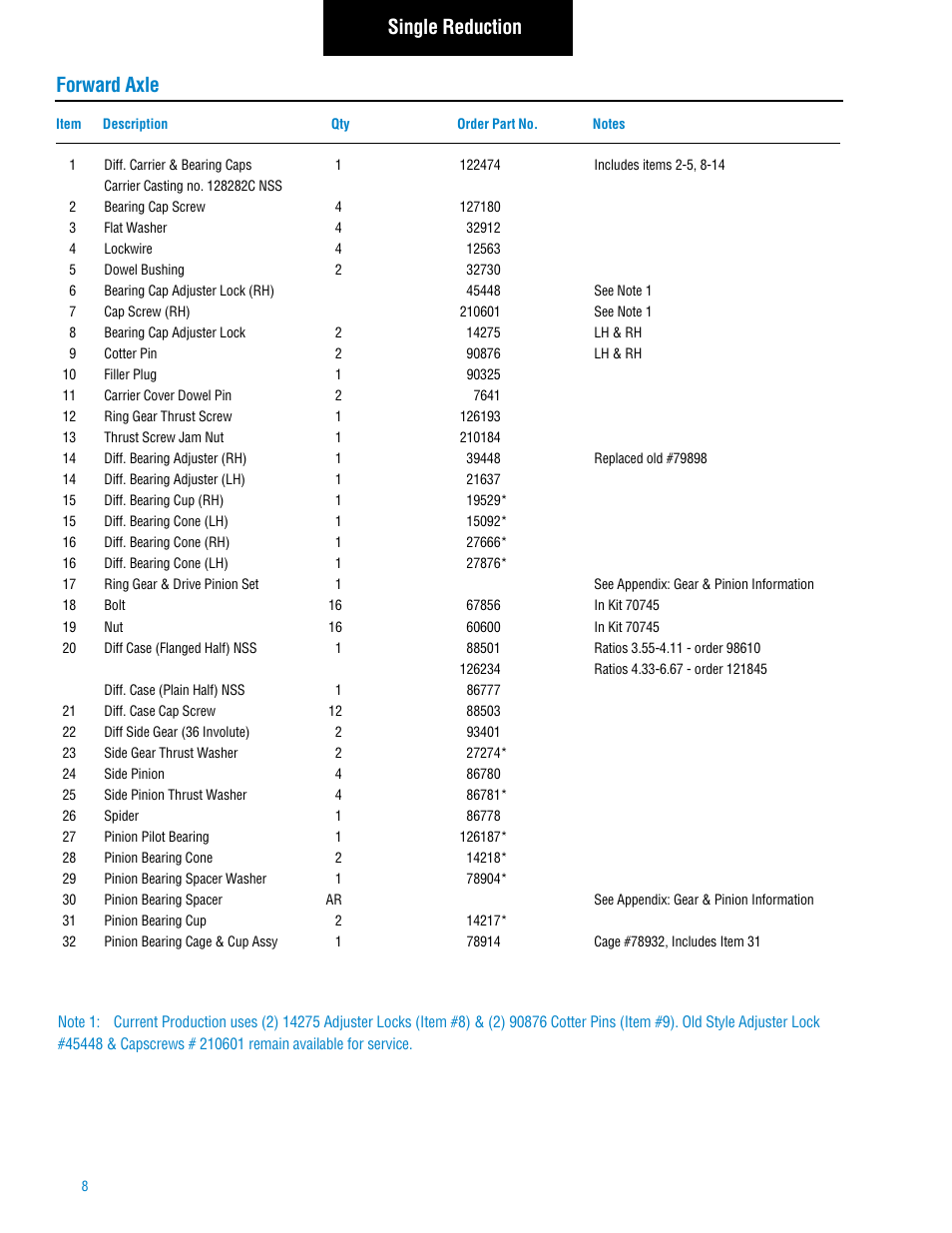 Single Reduction

Forward Axle

| Item | Description | Qty | Order Part No. | Notes |
|---|---|---|---|---|
| 1 | Diff. Carrier & Bearing Caps | 1 | 122474 | Includes items 2-5, 8-14 |
| | Carrier Casting no. 128282C NSS | | | |
| 2 | Bearing Cap Screw | 4 | 127180 | |
| 3 | Flat Washer | 4 | 32912 | |
| 4 | Lockwire | 4 | 12563 | |
| 5 | Dowel Bushing | 2 | 32730 | |
| 6 | Bearing Cap Adjuster Lock (RH) | | 45448 | See Note 1 |
| 7 | Cap Screw (RH) | | 210601 | See Note 1 |
| 8 | Bearing Cap Adjuster Lock | 2 | 14275 | LH & RH |
| 9 | Cotter Pin | 2 | 90876 | LH & RH |
| 10 | Filler Plug | 1 | 90325 | |
| 11 | Carrier Cover Dowel Pin | 2 | 7641 | |
| 12 | Ring Gear Thrust Screw | 1 | 126193 | |
| 13 | Thrust Screw Jam Nut | 1 | 210184 | |
| 14 | Diff. Bearing Adjuster (RH) | 1 | 39448 | Replaced old #79898 |
| 14 | Diff. Bearing Adjuster (LH) | 1 | 21637 | |
| 15 | Diff. Bearing Cup (RH) | 1 | 19529* | |
| 15 | Diff. Bearing Cone (LH) | 1 | 15092* | |
| 16 | Diff. Bearing Cone (RH) | 1 | 27666* | |
| 16 | Diff. Bearing Cone (LH) | 1 | 27876* | |
| 17 | Ring Gear & Drive Pinion Set | 1 | | See Appendix: Gear & Pinion Information |
| 18 | Bolt | 16 | 67856 | In Kit 70745 |
| 19 | Nut | 16 | 60600 | In Kit 70745 |
| 20 | Diff Case (Flanged Half) NSS | 1 | 88501 | Ratios 3.55-4.11 - order 98610 |
| | | | 126234 | Ratios 4.33-6.67 - order 121845 |
| | Diff. Case (Plain Half) NSS | 1 | 86777 | |
| 21 | Diff. Case Cap Screw | 12 | 88503 | |
| 22 | Diff Side Gear (36 Involute) | 2 | 93401 | |
| 23 | Side Gear Thrust Washer | 2 | 27274* | |
| 24 | Side Pinion | 4 | 86780 | |
| 25 | Side Pinion Thrust Washer | 4 | 86781* | |
| 26 | Spider | 1 | 86778 | |
| 27 | Pinion Pilot Bearing | 1 | 126187* | |
| 28 | Pinion Bearing Cone | 2 | 14218* | |
| 29 | Pinion Bearing Spacer Washer | 1 | 78904* | |
| 30 | Pinion Bearing Spacer | AR | | See Appendix: Gear & Pinion Information |
| 31 | Pinion Bearing Cup | 2 | 14217* | |
| 32 | Pinion Bearing Cage & Cup Assy | 1 | 78914 | Cage #78932, Includes Item 31 |

Note 1: Current Production uses (2) 14275 Adjuster Locks (Item #8) & (2) 90876 Cotter Pins (Item #9). Old Style Adjuster Lock #45448 & Capscrews # 210601 remain available for service.

8